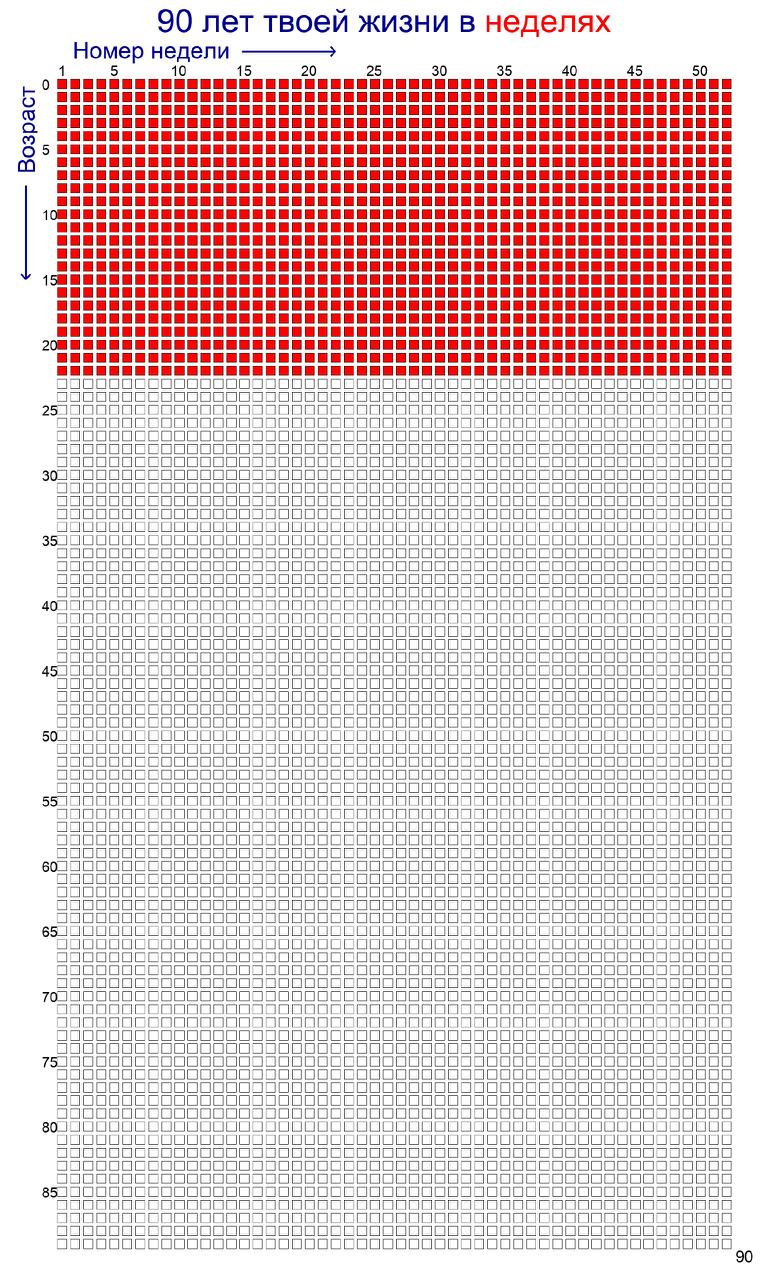 90 лет твоей жизни в неделях

Номер недели

1 5 10 15 20 25 30 35 40 45 50

Возраст

0
5
10
15
20
25
30
35
40
45
50
55
60
65
70
75
80
85
90